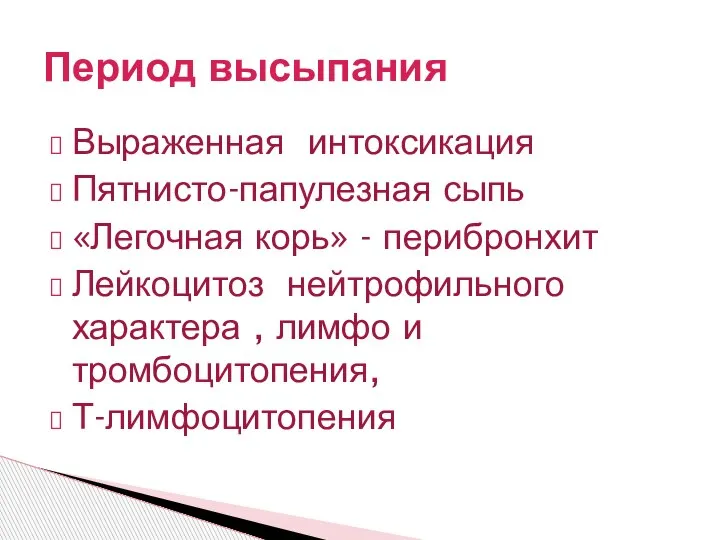 Период высыпания

Выраженная интоксикация
Пятнисто-папулезная сыпь
«Легочная корь» - перибронхит
Лейкоцитоз нейтрофильного характера , лимфо и тромбоцитопения,
Т-лимфоцитопения